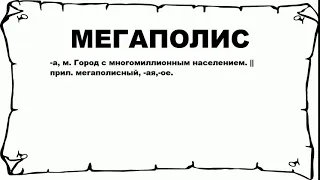 МЕГАПОЛИС

-а, м. Город с многомиллионным населением. || прил. мегаполисный, -ая,-ое.